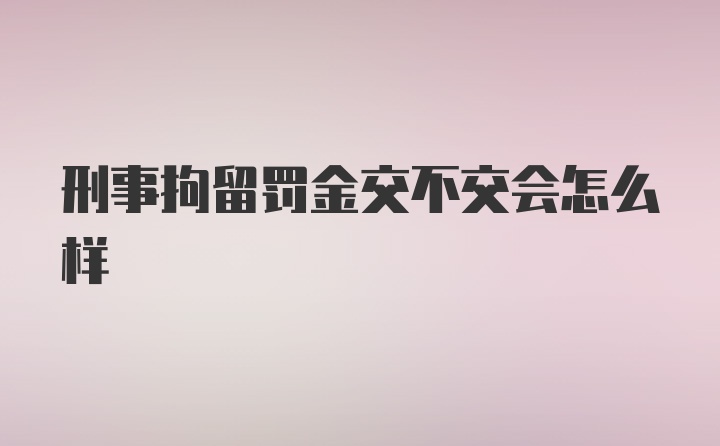 刑事拘留罚金交不交会怎么样